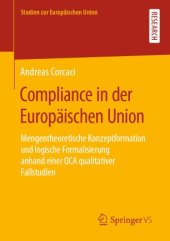 Studien zur Europäischen Union

RESEARCH

Andreas Corcaci

Compliance in der Europäischen Union

Mengentheoretische Konzeptformation und logische Formalisierung anhand einer QCA qualitativer Fallstudien

Springer VS